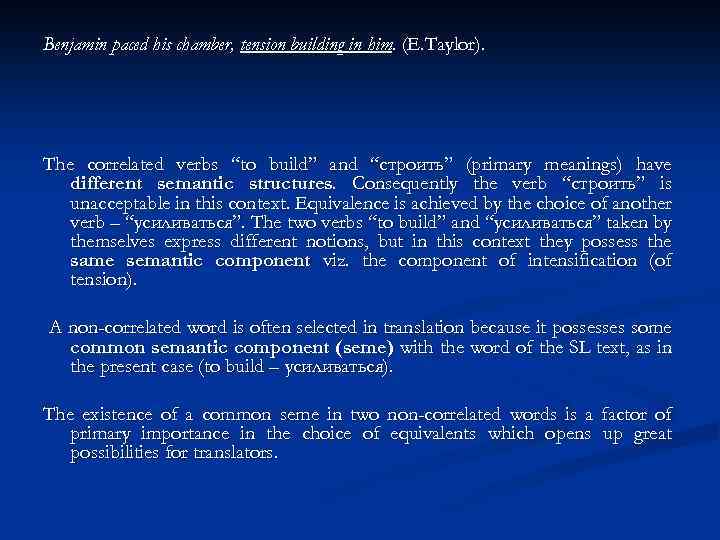 Benjamin paced his chamber, tension building in him. (E.Taylor).

The correlated verbs “to build” and “строить” (primary meanings) have different semantic structures. Consequently the verb “строить” is unacceptable in this context. Equivalence is achieved by the choice of another verb – “усиливаться”. The two verbs “to build” and “усиливаться” taken by themselves express different notions, but in this context they possess the same semantic component viz. the component of intensification (of tension).

A non-correlated word is often selected in translation because it possesses some common semantic component (seme) with the word of the SL text, as in the present case (to build – усиливаться).

The existence of a common seme in two non-correlated words is a factor of primary importance in the choice of equivalents which opens up great possibilities for translators.